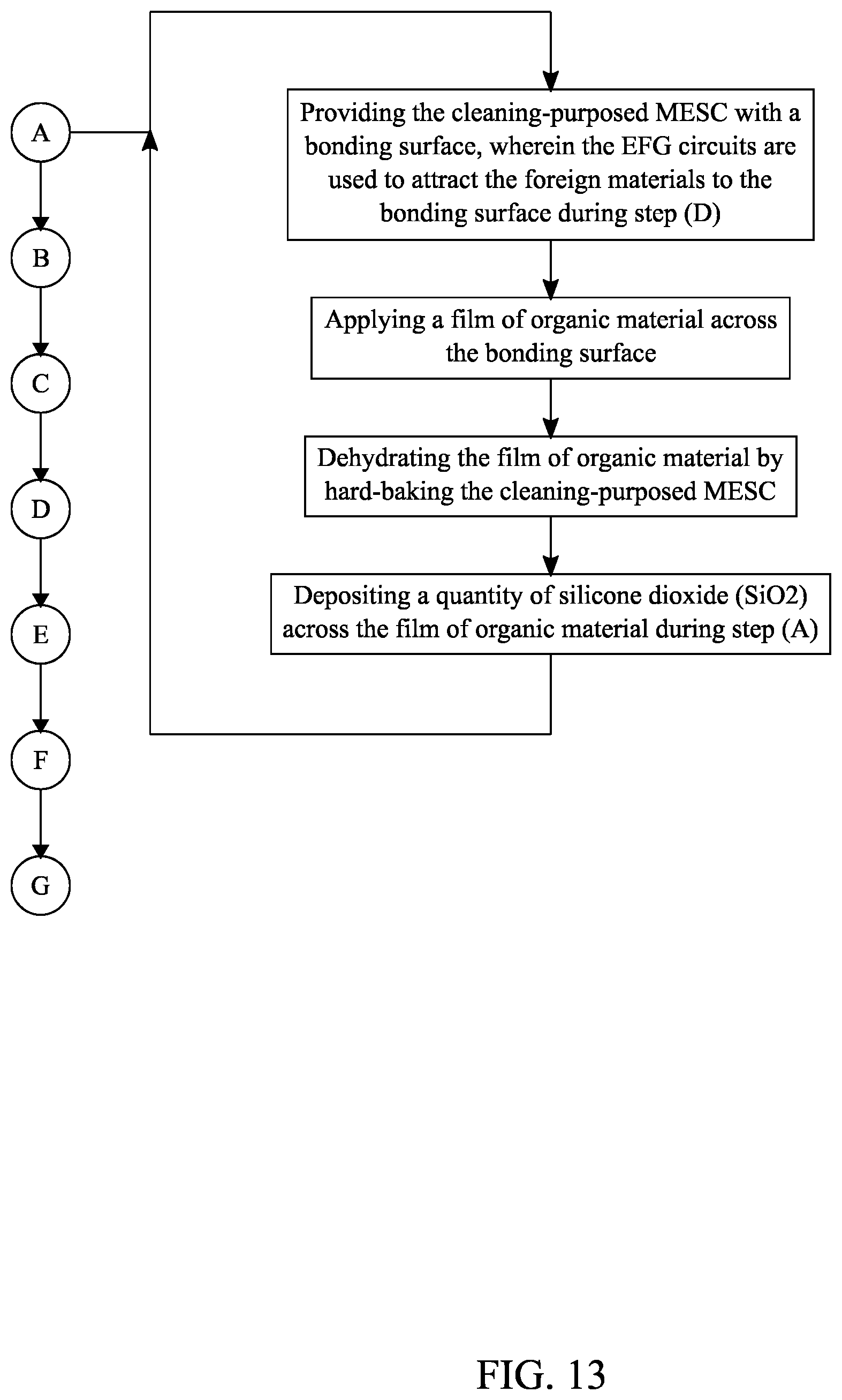 A

B

C

D

E

F

G

Providing the cleaning-purposed MESC with a bonding surface, wherein the EFG circuits are used to attract the foreign materials to the bonding surface during step (D)

Applying a film of organic material across the bonding surface

Dehydrating the film of organic material by hard-baking the cleaning-purposed MESC

Depositing a quantity of silicone dioxide (SiO2) across the film of organic material during step (A)

FIG. 13